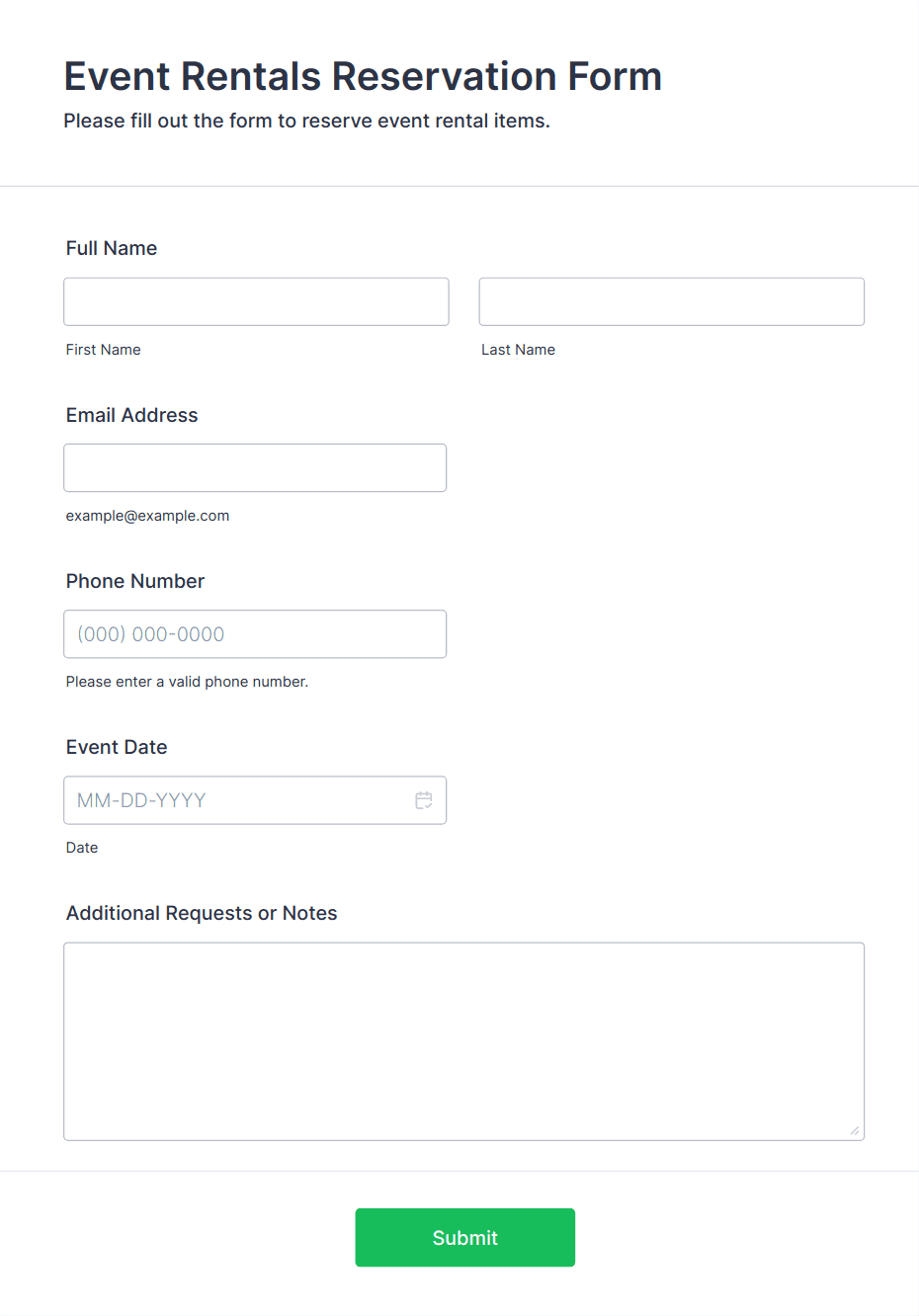 Event Rentals Reservation Form

Please fill out the form to reserve event rental items.

Full Name

First Name

Last Name

Email Address

example@example.com

Phone Number

(000) 000-0000

Please enter a valid phone number.

Event Date

MM-DD-YYYY

Date

Additional Requests or Notes

Submit